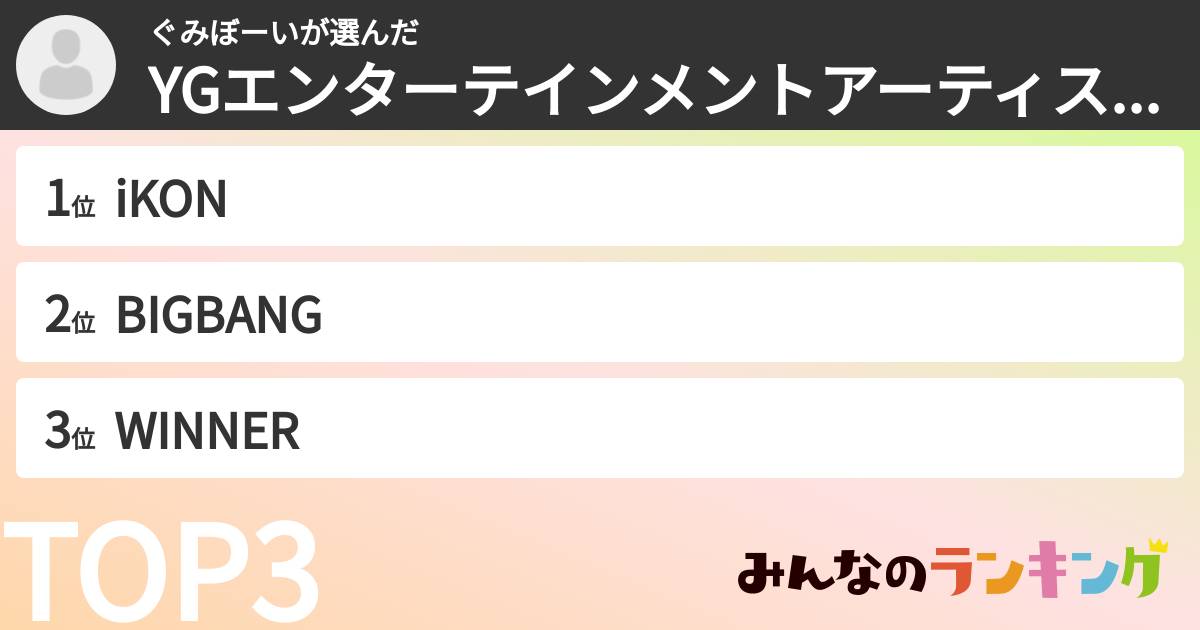 ぐみぼーいが選んだ
YGエンターテインメントアーティス...

1位 iKON

2位 BIGBANG

3位 WINNER

TOP3

みんなのランキング